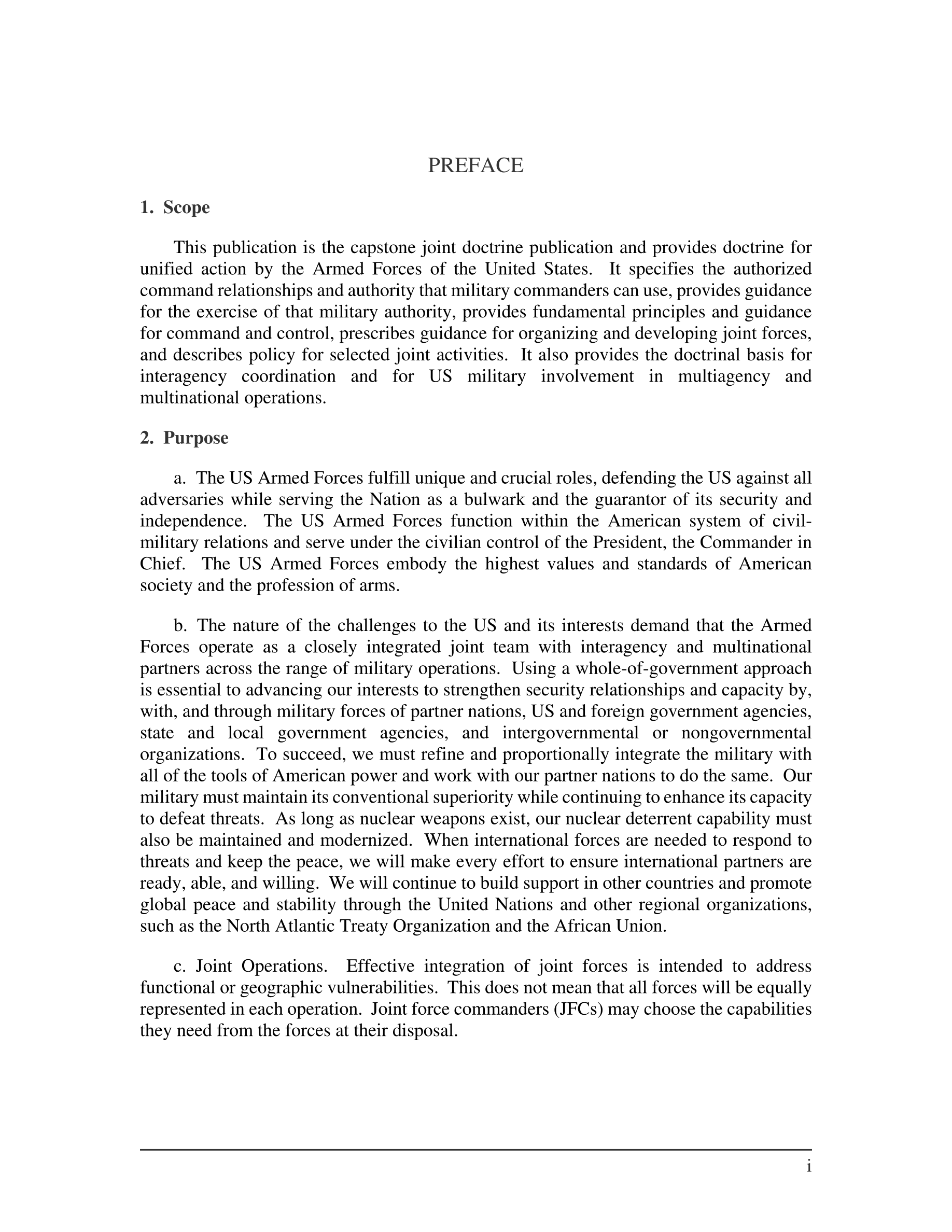 PREFACE

1. Scope

This publication is the capstone joint doctrine publication and provides doctrine for unified action by the Armed Forces of the United States. It specifies the authorized command relationships and authority that military commanders can use, provides guidance for the exercise of that military authority, provides fundamental principles and guidance for command and control, prescribes guidance for organizing and developing joint forces, and describes policy for selected joint activities. It also provides the doctrinal basis for interagency coordination and for US military involvement in multiagency and multinational operations.

2. Purpose

a. The US Armed Forces fulfill unique and crucial roles, defending the US against all adversaries while serving the Nation as a bulwark and the guarantor of its security and independence. The US Armed Forces function within the American system of civil-military relations and serve under the civilian control of the President, the Commander in Chief. The US Armed Forces embody the highest values and standards of American society and the profession of arms.

b. The nature of the challenges to the US and its interests demand that the Armed Forces operate as a closely integrated joint team with interagency and multinational partners across the range of military operations. Using a whole-of-government approach is essential to advancing our interests to strengthen security relationships and capacity by, with, and through military forces of partner nations, US and foreign government agencies, state and local government agencies, and intergovernmental or nongovernmental organizations. To succeed, we must refine and proportionally integrate the military with all of the tools of American power and work with our partner nations to do the same. Our military must maintain its conventional superiority while continuing to enhance its capacity to defeat threats. As long as nuclear weapons exist, our nuclear deterrent capability must also be maintained and modernized. When international forces are needed to respond to threats and keep the peace, we will make every effort to ensure international partners are ready, able, and willing. We will continue to build support in other countries and promote global peace and stability through the United Nations and other regional organizations, such as the North Atlantic Treaty Organization and the African Union.

c. Joint Operations. Effective integration of joint forces is intended to address functional or geographic vulnerabilities. This does not mean that all forces will be equally represented in each operation. Joint force commanders (JFCs) may choose the capabilities they need from the forces at their disposal.

i